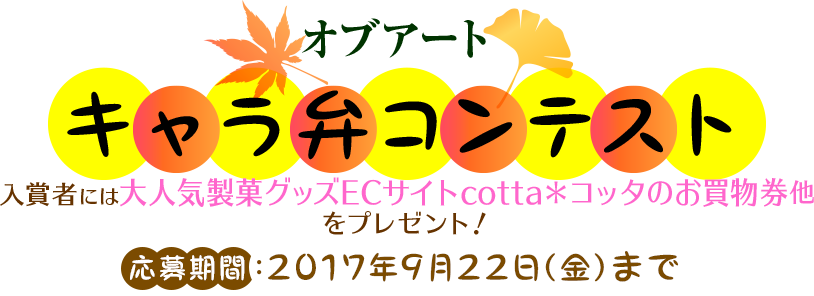 オブアート

キャラ弁コンテスト

入賞者には大人気製菓グッズECサイトcotta＊コッタのお買物券他をプレゼント！

応募期間：2017年9月22日（金）まで